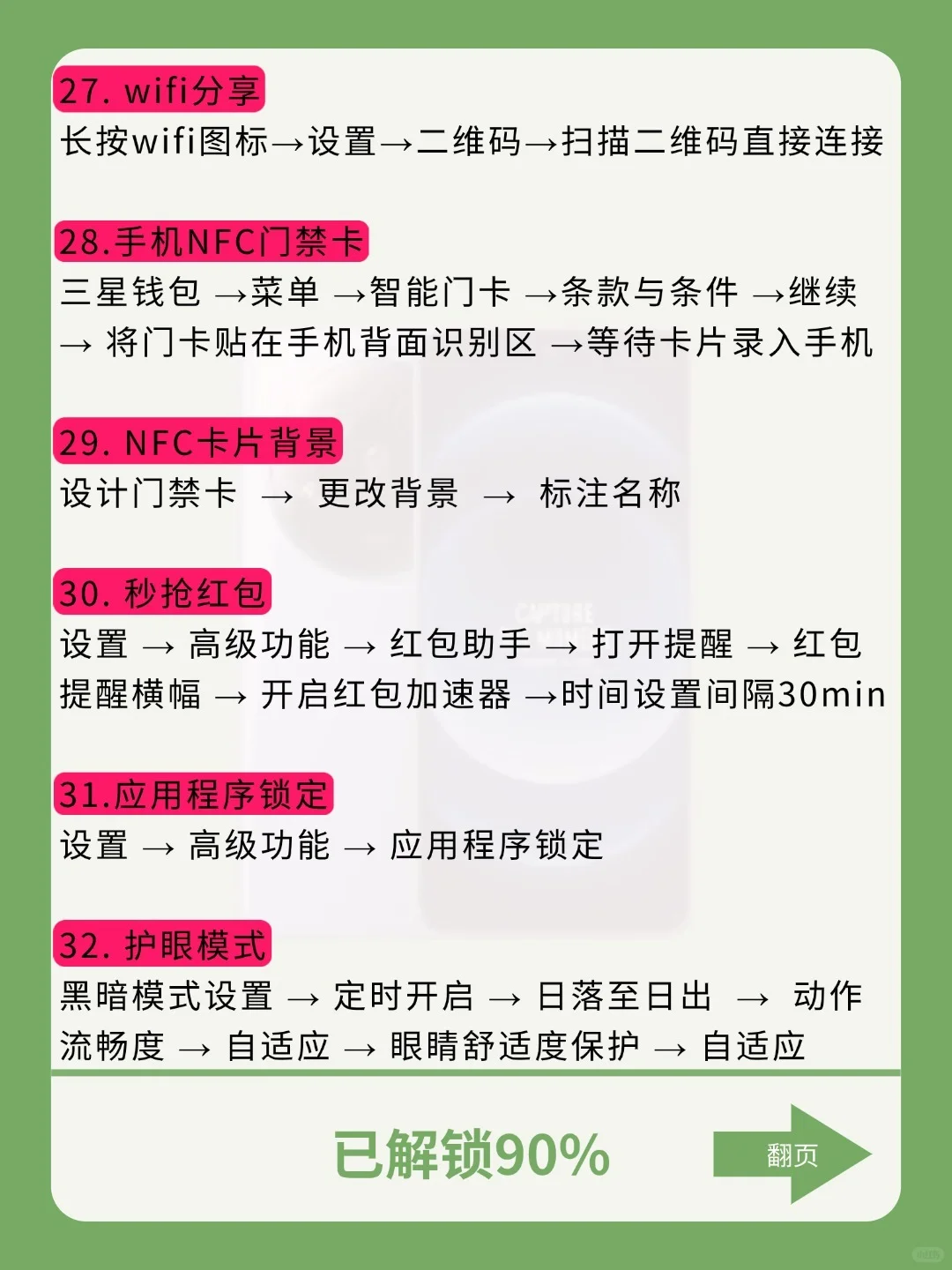 27. wifi分享
长按wifi图标→设置→二维码→扫描二维码直接连接

28.手机NFC门禁卡
三星钱包 →菜单 →智能门卡 →条款与条件 →继续 → 将门卡贴在手机背面识别区 →等待卡片录入手机

29. NFC卡片背景
设计门禁卡 → 更改背景 → 标注名称

30. 秒抢红包
设置 → 高级功能 → 红包助手 → 打开提醒 → 红包提醒横幅 → 开启红包加速器 →时间设置间隔30min

31.应用程序锁定
设置 → 高级功能 → 应用程序锁定

32. 护眼模式
黑暗模式设置 → 定时开启 → 日落至日出 → 动作流畅度 → 自适应 → 眼睛舒适度保护 → 自适应

已解锁90%

翻页